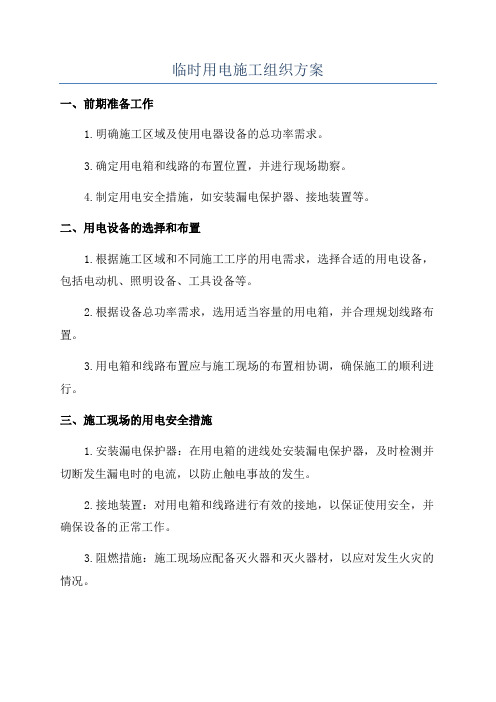 临时用电施工组织方案

一、前期准备工作

1.明确施工区域及使用电器设备的总功率需求。

3.确定用电箱和线路的布置位置，并进行现场勘察。

4.制定用电安全措施，如安装漏电保护器、接地装置等。

二、用电设备的选择和布置

1.根据施工区域和不同施工工序的用电需求，选择合适的用电设备，包括电动机、照明设备、工具设备等。

2.根据设备总功率需求，选用适当容量的用电箱，并合理规划线路布置。

3.用电箱和线路布置应与施工现场的布置相协调，确保施工的顺利进行。

三、施工现场的用电安全措施

1.安装漏电保护器：在用电箱的进线处安装漏电保护器，及时检测并切断发生漏电时的电流，以防止触电事故的发生。

2.接地装置：对用电箱和线路进行有效的接地，以保证使用安全，并确保设备的正常工作。

3.阻燃措施：施工现场应配备灭火器和灭火器材，以应对发生火灾的情况。